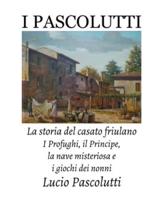 I PASCOLUTTI

La storia del casato friulano
I Profughi, il Principe,
la nave misteriosa e
i giochi dei nonni

Lucio Pascolutti